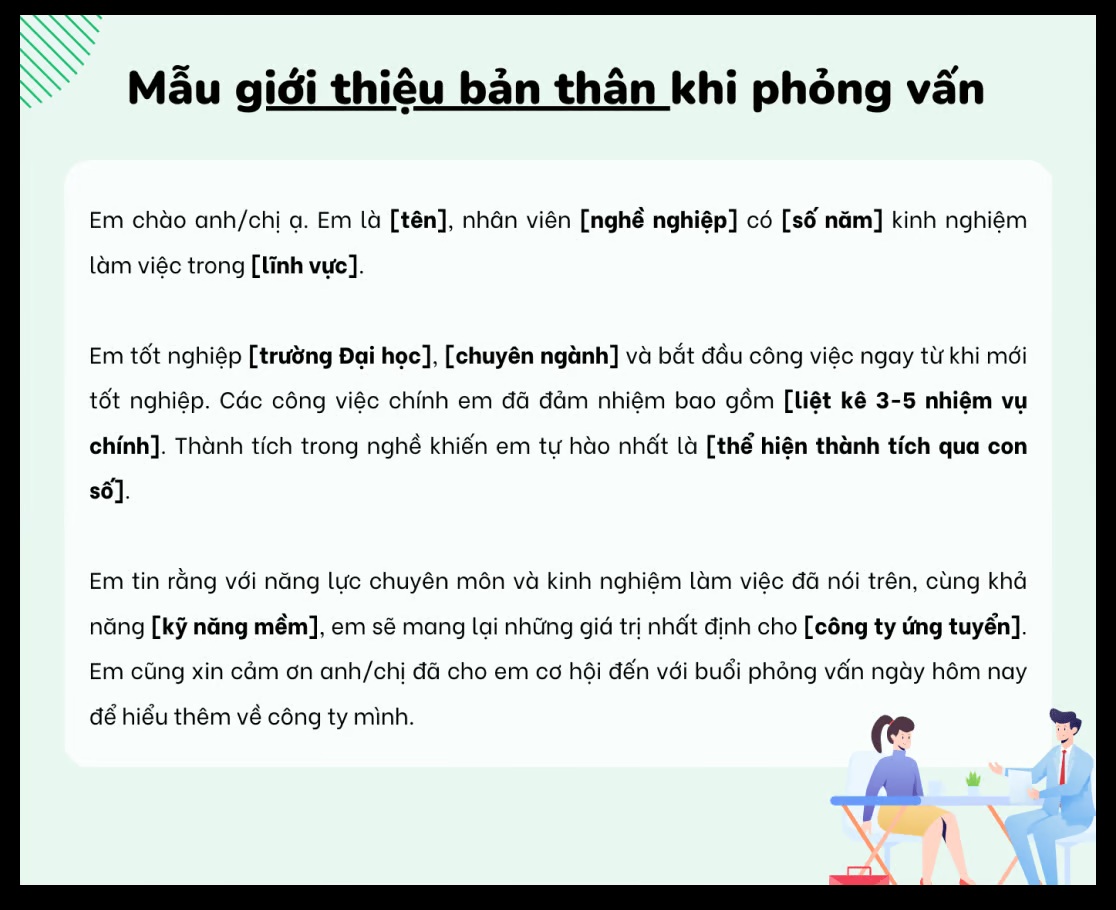 Mẫu giới thiệu bản thân khi phỏng vấn

Em chào anh/chị ạ. Em là [tên], nhân viên [nghề nghiệp] có [số năm] kinh nghiệm làm việc trong [lĩnh vực].

Em tốt nghiệp [trường Đại học], [chuyên ngành] và bắt đầu công việc ngay từ khi mới tốt nghiệp. Các công việc chính em đã đảm nhiệm bao gồm [liệt kê 3-5 nhiệm vụ chính]. Thành tích trong nghề khiến em tự hào nhất là [thể hiện thành tích qua con số].

Em tin rằng với năng lực chuyên môn và kinh nghiệm làm việc đã nói trên, cùng khả năng [kỹ năng mềm], em sẽ mang lại những giá trị nhất định cho [công ty ứng tuyển]. Em cũng xin cảm ơn anh/chị đã cho em cơ hội đến với buổi phỏng vấn ngày hôm nay để hiểu thêm về công ty mình.